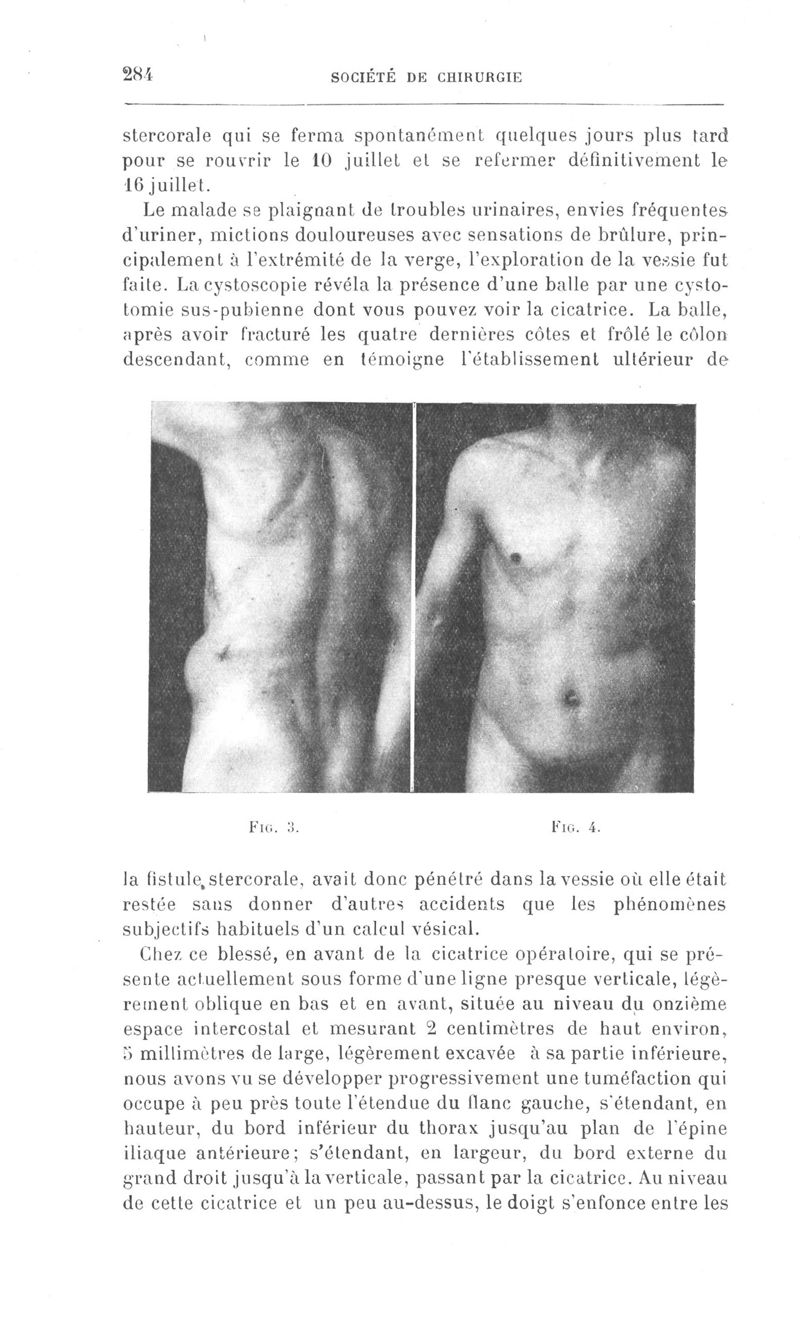 284 SOCIÉTÉ DE CHIRURGIE

stercorale qui se ferma spontanément quelques jours plus tard pour se rouvrir le 10 juillet et se refermer définitivement le 16 juillet.

Le malade se plaignant de troubles urinaires, envies fréquentes d'uriner, mictions douloureuses avec sensations de brûlure, principalement à l'extrémité de la verge, l'exploration de la vessie fut faite. La cystoscopie révéla la présence d'une balle par une cystotomie sus-pubienne dont vous pouvez voir la cicatrice. La balle, après avoir fracturé les quatre dernières côtes et frôlé le côlon descendant, comme en témoigne l'établissement ultérieur de

FIG. 3. FIG. 4.

la fistule stercorale, avait donc pénétré dans la vessie où elle était restée sans donner d'autres accidents que les phénomènes subjectifs habituels d'un calcul vésical.

Chez ce blessé, en avant de la cicatrice opératoire, qui se présente actuellement sous forme d'une ligne presque verticale, légèrement oblique en bas et en avant, située au niveau du onzième espace intercostal et mesurant 2 centimètres de haut environ, 5 millimètres de large, légèrement excavée à sa partie inférieure, nous avons vu se développer progressivement une tuméfaction qui occupe à peu près toute l'étendue du flanc gauche, s'étendant, en hauteur, du bord inférieur du thorax jusqu'au plan de l'épine iliaque antérieure; s'étendant, en largeur, du bord externe du grand droit jusqu'à la verticale, passant par la cicatrice. Au niveau de cette cicatrice et un peu au-dessus, le doigt s'enfonce entre les